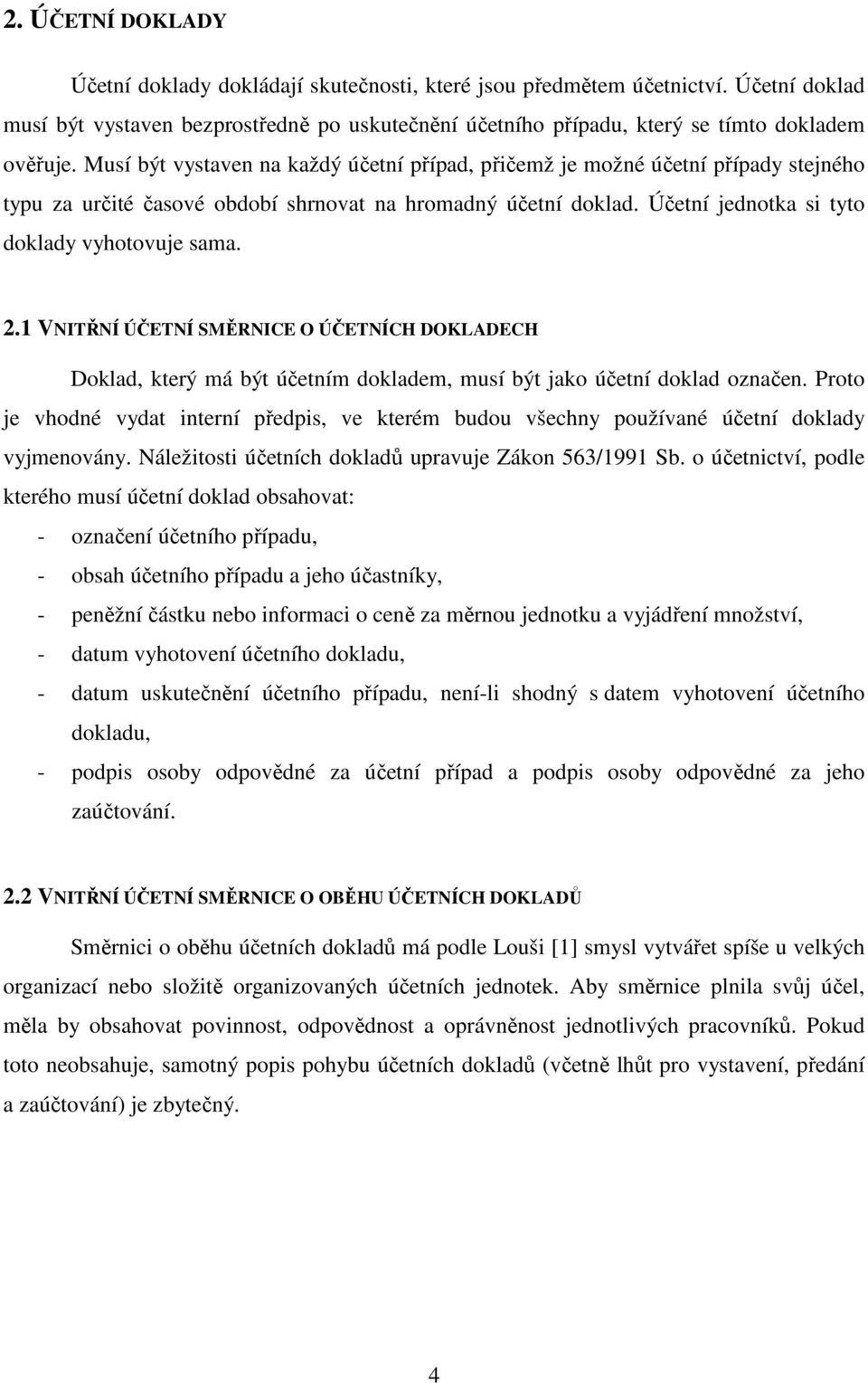 2. ÚČETNÍ DOKLADY

Účetní doklady dokládají skutečnosti, které jsou předmětem účetnictví. Účetní doklad musí být vystaven bezprostředně po uskutečnění účetního případu, který se tímto dokladem ověřuje. Musí být vystaven na každý účetní případ, přičemž je možné účetní případy stejného typu za určité časové období shrnovat na hromadný účetní doklad. Účetní jednotka si tyto doklady vyhotovuje sama.

2.1 VNITŘNÍ ÚČETNÍ SMĚRNICE O ÚČETNÍCH DOKLADECH

Doklad, který má být účetním dokladem, musí být jako účetní doklad označen. Proto je vhodné vydat interní předpis, ve kterém budou všechny používané účetní doklady vyjmenovány. Náležitosti účetních dokladů upravuje Zákon 563/1991 Sb. o účetnictví, podle kterého musí účetní doklad obsahovat:

- označení účetního případu,
- obsah účetního případu a jeho účastníky,
- peněžní částku nebo informaci o ceně za měrnou jednotku a vyjádření množství,
- datum vyhotovení účetního dokladu,
- datum uskutečnění účetního případu, není-li shodný s datem vyhotovení účetního dokladu,
- podpis osoby odpovědné za účetní případ a podpis osoby odpovědné za jeho zaúčtování.

2.2 VNITŘNÍ ÚČETNÍ SMĚRNICE O OBĚHU ÚČETNÍCH DOKLADŮ

Směrnici o oběhu účetních dokladů má podle Louši [1] smysl vytvářet spíše u velkých organizací nebo složitě organizovaných účetních jednotek. Aby směrnice plnila svůj účel, měla by obsahovat povinnost, odpovědnost a oprávněnost jednotlivých pracovníků. Pokud toto neobsahuje, samotný popis pohybu účetních dokladů (včetně lhůt pro vystavení, předání a zaúčtování) je zbytečný.

4